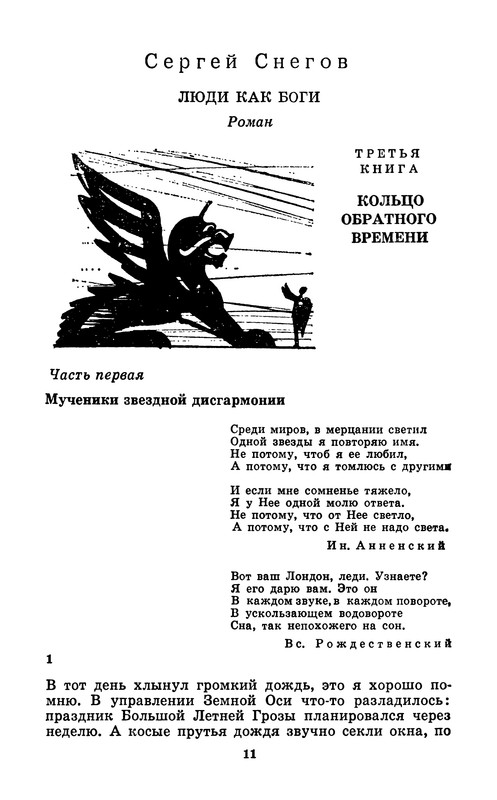 Сергей Снегов

ЛЮДИ КАК БОГИ

Роман

ТРЕТЬЯ КНИГА

КОЛЬЦО ОБРАТНОГО ВРЕМЕНИ

Часть первая

Мученики звездной дисгармонии

Среди миров, в мерцании светил
Одной звезды я повторяю имя.
Не потому, чтоб я ее любил,
А потому, что я томлюсь с другими

И если мне сомненье тяжело,
Я у Нее одной молю ответа.
Не потому, что от Нее светло,
А потому, что с Ней не надо света.

Ин. Анненский

Вот ваш Лондон, леди. Узнаете?
Я его дарю вам. Это он
В каждом звуке, в каждом повороте,
В ускользающем водовороте
Сна, так непохожего на сон.

Вс. Рождественский

1

В тот день хлынул громкий дождь, это я хорошо помню. В управлении Земной Оси что-то разладилось: праздник Большой Летней Грозы планировался через неделю. А косые прутья дождя звучно секли окна, по

11